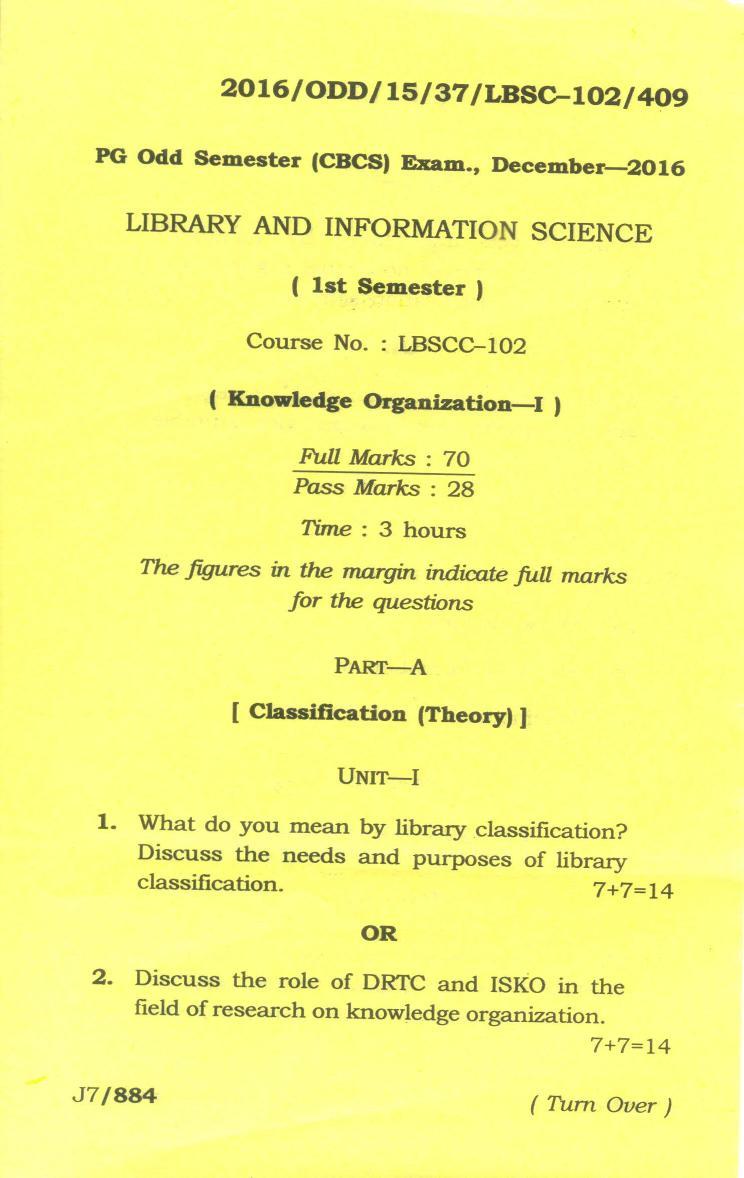 2016/ODD/15/37/LBSC–102/409

PG Odd Semester (CBCS) Exam., December—2016

LIBRARY AND INFORMATION SCIENCE

( 1st Semester )

Course No. : LBSCC–102

( Knowledge Organization—I )

Full Marks : 70
Pass Marks : 28

Time : 3 hours

The figures in the margin indicate full marks for the questions

PART—A

[ Classification (Theory) ]

UNIT—I

1. What do you mean by library classification? Discuss the needs and purposes of library classification. 7+7=14

OR

2. Discuss the role of DRTC and ISKO in the field of research on knowledge organization. 7+7=14

J7/884

( Turn Over )